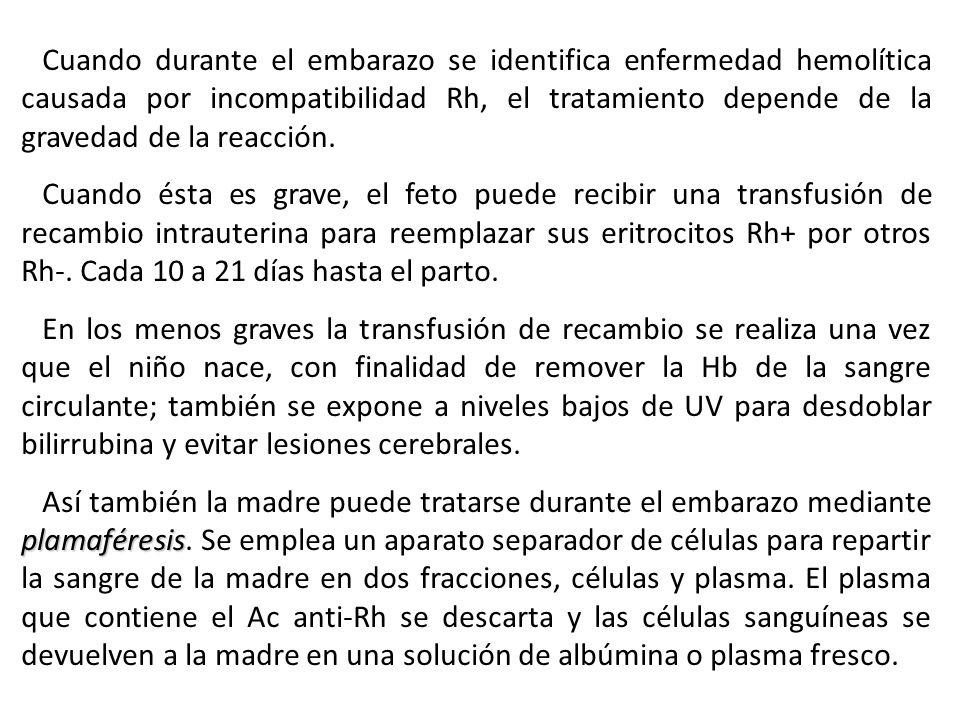 Cuando durante el embarazo se identifica enfermedad hemolítica causada por incompatibilidad Rh, el tratamiento depende de la gravedad de la reacción.

Cuando ésta es grave, el feto puede recibir una transfusión de recambio intrauterina para reemplazar sus eritrocitos Rh+ por otros Rh-. Cada 10 a 21 días hasta el parto.

En los menos graves la transfusión de recambio se realiza una vez que el niño nace, con finalidad de remover la Hb de la sangre circulante; también se expone a niveles bajos de UV para desdoblar bilirrubina y evitar lesiones cerebrales.

Así también la madre puede tratarse durante el embarazo mediante plamaféresis. Se emplea un aparato separador de células para repartir la sangre de la madre en dos fracciones, células y plasma. El plasma que contiene el Ac anti-Rh se descarta y las células sanguíneas se devuelven a la madre en una solución de albúmina o plasma fresco.